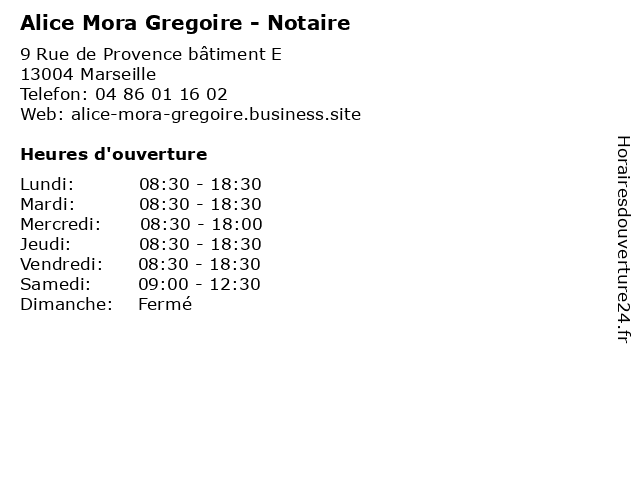 Alice Mora Gregoire - Notaire

9 Rue de Provence bâtiment E
13004 Marseille
Telefon: 04 86 01 16 02
Web: alice-mora-gregoire.business.site

Heures d'ouverture

Lundi: 08:30 - 18:30
Mardi: 08:30 - 18:30
Mercredi: 08:30 - 18:00
Jeudi: 08:30 - 18:30
Vendredi: 08:30 - 18:30
Samedi: 09:00 - 12:30
Dimanche: Fermé

Horairesdouverture24.fr